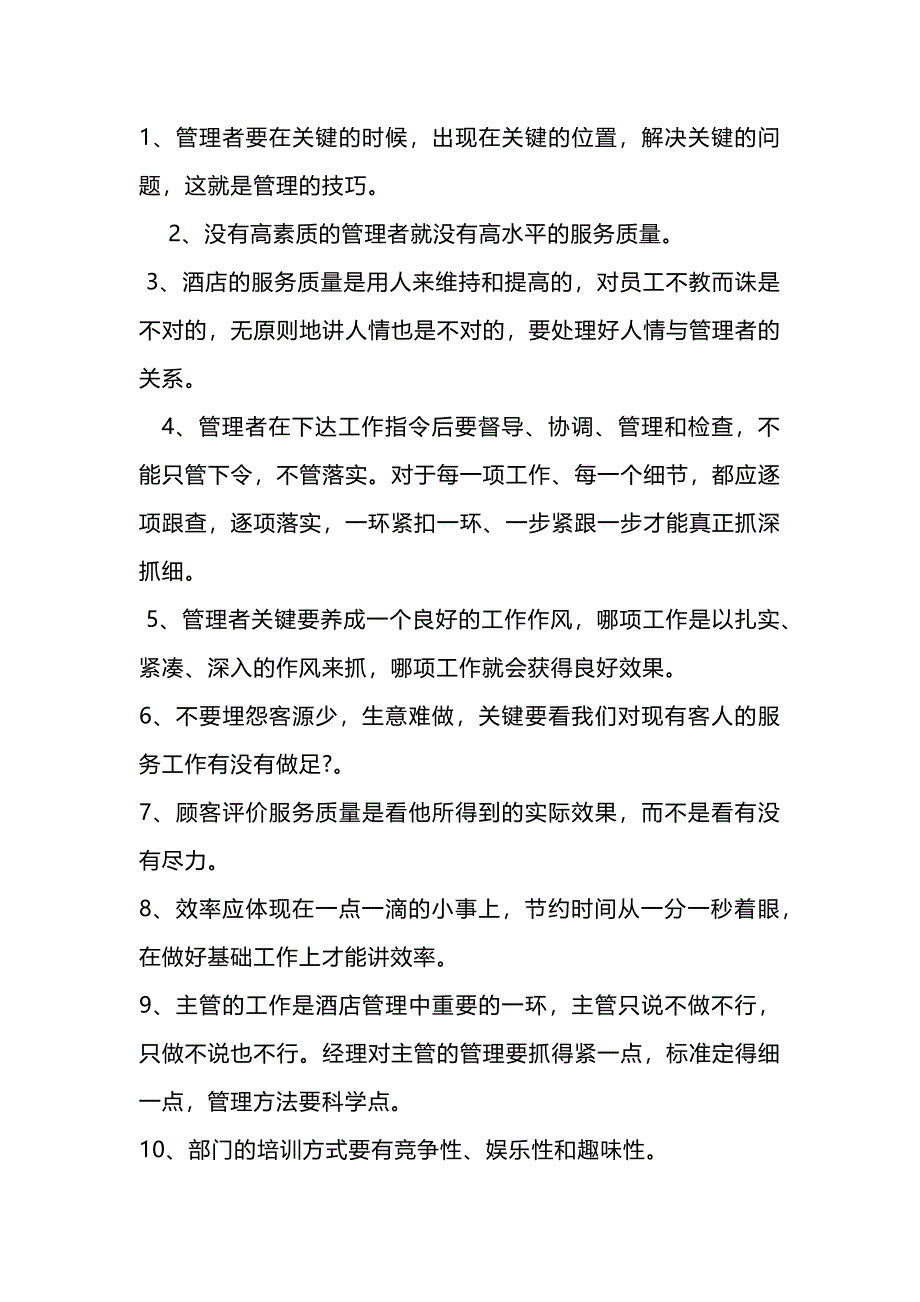 1、管理者要在关键的时候，出现在关键的位置，解决关键的问题，这就是管理的技巧。

2、没有高素质的管理者就没有高水平的服务质量。

3、酒店的服务质量是用人来维持和提高的，对员工不教而诛是不对的，无原则地讲人情也是不对的，要处理好人情与管理者的关系。

4、管理者在下达工作指令后要督导、协调、管理和检查，不能只管下令，不管落实。对于每一项工作、每一个细节，都应逐项跟查，逐项落实，一环紧扣一环、一步紧跟一步才能真正抓深抓细。

5、管理者关键要养成一个良好的工作作风，哪项工作是以扎实、紧凑、深入的作风来抓，哪项工作就会获得良好效果。

6、不要埋怨客源少，生意难做，关键要看我们对现有客人的服务工作有没有做足?。

7、顾客评价服务质量是看他所得到的实际效果，而不是看有没有尽力。

8、效率应体现在一点一滴的小事上，节约时间从一分一秒着眼，在做好基础工作上才能讲效率。

9、主管的工作是酒店管理中重要的一环，主管只说不做不行，只做不说也不行。经理对主管的管理要抓得紧一点，标准定得细一点，管理方法要科学点。

10、部门的培训方式要有竞争性、娱乐性和趣味性。